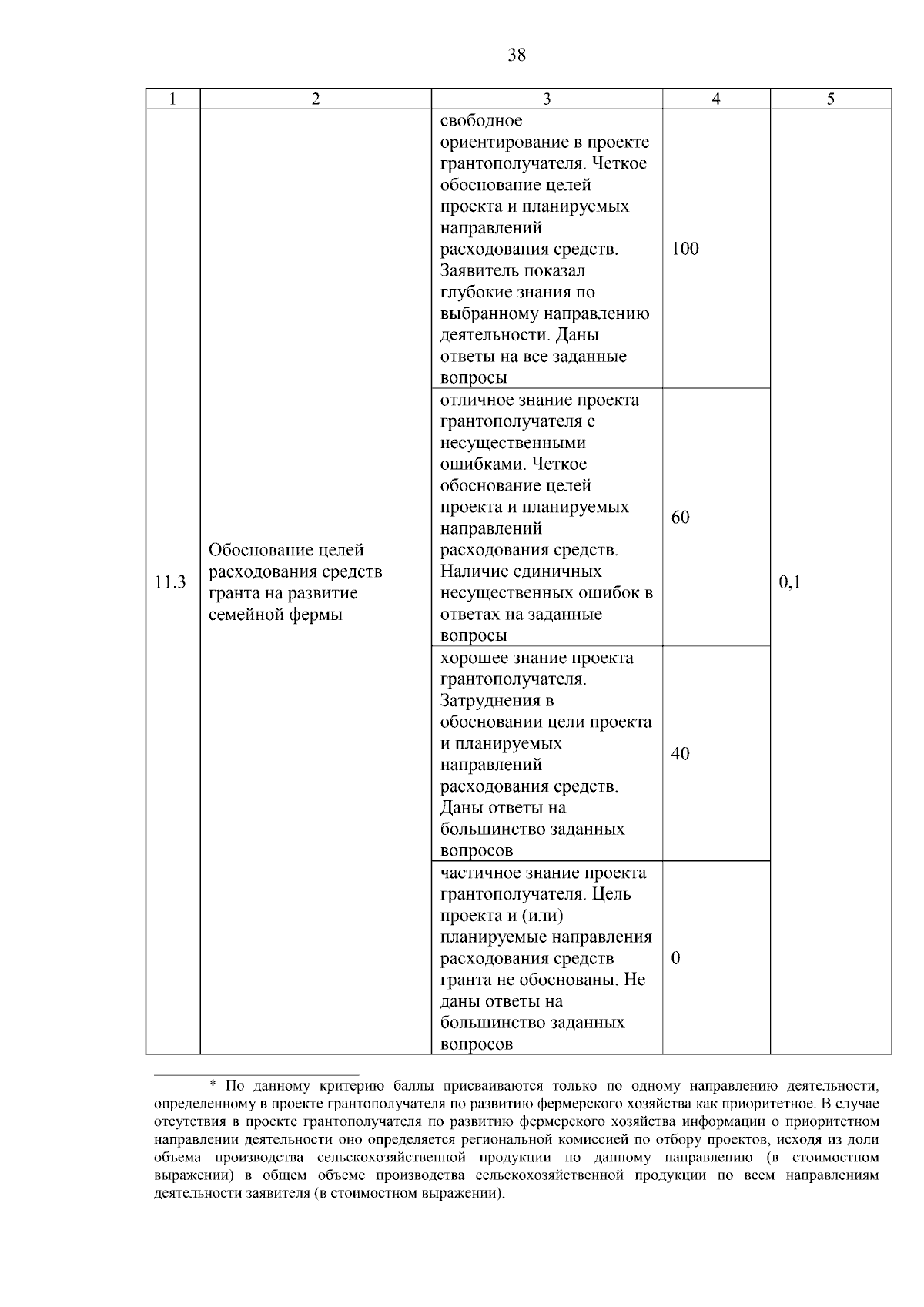 38

| 1 | 2 | 3 | 4 | 5 |
|---|---|---|---|---|
| 11.3 | Обоснование целей расходования средств гранта на развитие семейной фермы | свободное ориентирование в проекте грантополучателя. Четкое обоснование целей проекта и планируемых направлений расходования средств. Заявитель показал глубокие знания по выбранному направлению деятельности. Даны ответы на все заданные вопросы | 100 | 0,1 |
|  |  | отличное знание проекта грантополучателя с несущественными ошибками. Четкое обоснование целей проекта и планируемых направлений расходования средств. Наличие единичных несущественных ошибок в ответах на заданные вопросы | 60 |  |
|  |  | хорошее знание проекта грантополучателя. Затруднения в обосновании цели проекта и планируемых направлений расходования средств. Даны ответы на большинство заданных вопросов | 40 |  |
|  |  | частичное знание проекта грантополучателя. Цель проекта и (или) планируемые направления расходования средств гранта не обоснованы. Не даны ответы на большинство заданных вопросов | 0 |  |

* По данному критерию баллы присваиваются только по одному направлению деятельности, определенному в проекте грантополучателя по развитию фермерского хозяйства как приоритетное. В случае отсутствия в проекте грантополучателя по развитию фермерского хозяйства информации о приоритетном направлении деятельности оно определяется региональной комиссией по отбору проектов, исходя из доли объема производства сельскохозяйственной продукции по данному направлению (в стоимостном выражении) в общем объеме производства сельскохозяйственной продукции по всем направлениям деятельности заявителя (в стоимостном выражении).